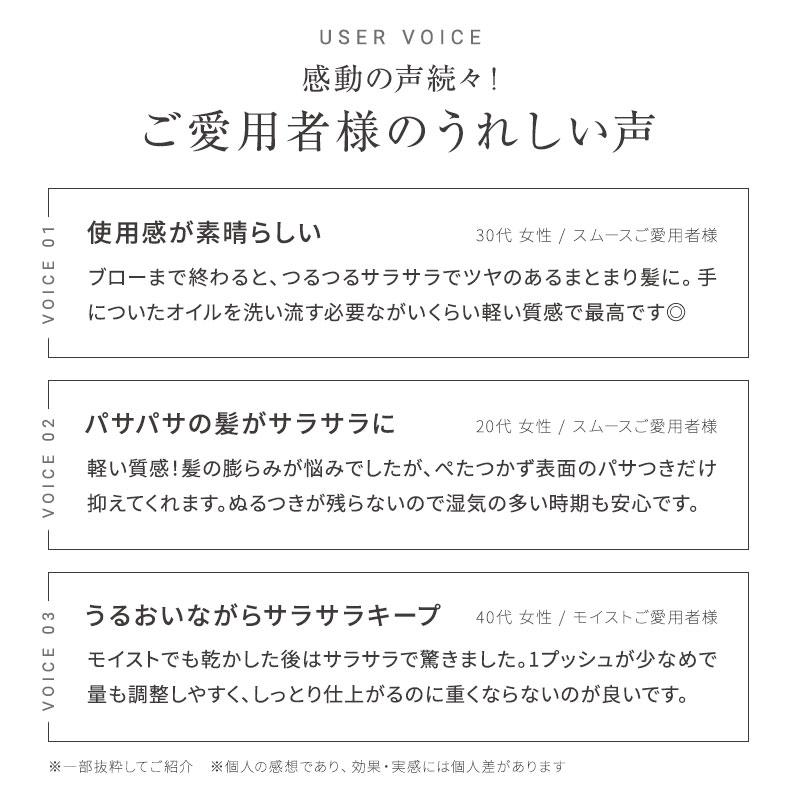 USER VOICE

感動の声続々!

ご愛用者様のうれしい声

VOICE 01

使用感が素晴らしい

30代 女性 / スムースご愛用者様

ブローまで終わると、つるつるサラサラでツヤのあるまとまり髪に。手についたオイルを洗い流す必要ながいくらい軽い質感で最高です◎

VOICE 02

パサパサの髪がサラサラに

20代 女性 / スムースご愛用者様

軽い質感!髪の膨らみが悩みでしたが、ぺたつかず表面のパサつきだけ抑えてくれます。ぬるつきが残らないので湿気の多い時期も安心です。

VOICE 03

うるおいながらサラサラキープ

40代 女性 / モイストご愛用者様

モイストでも乾かした後はサラサラで驚きました。1プッシュが少なめで量も調整しやすく、しっとり仕上がるのに重くならないのが良いです。

※一部抜粋してご紹介　※個人の感想であり、効果・実感には個人差があります